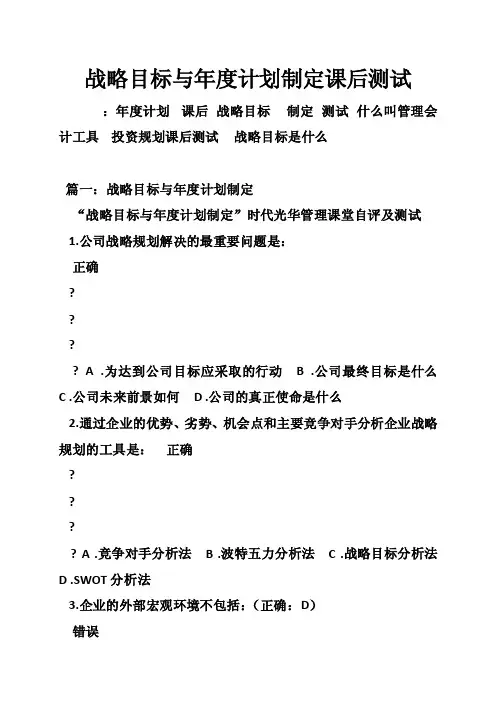 战略目标与年度计划制定课后测试

：年度计划 课后 战略目标 制定 测试 什么叫管理会计工具 投资规划课后测试 战略目标是什么

篇一：战略目标与年度计划制定

“战略目标与年度计划制定”时代光华管理课堂自评及测试

1.公司战略规划解决的最重要问题是：

正确

?

?

?

? A .为达到公司目标应采取的行动 B .公司最终目标是什么 C .公司未来前景如何 D .公司的真正使命是什么

2.通过企业的优势、劣势、机会点和主要竞争对手分析企业战略规划的工具是： 正确

?

?

?

? A .竞争对手分析法 B .波特五力分析法 C .战略目标分析法 D .SWOT 分析法

3.企业的外部宏观环境不包括：（正确：D）

错误